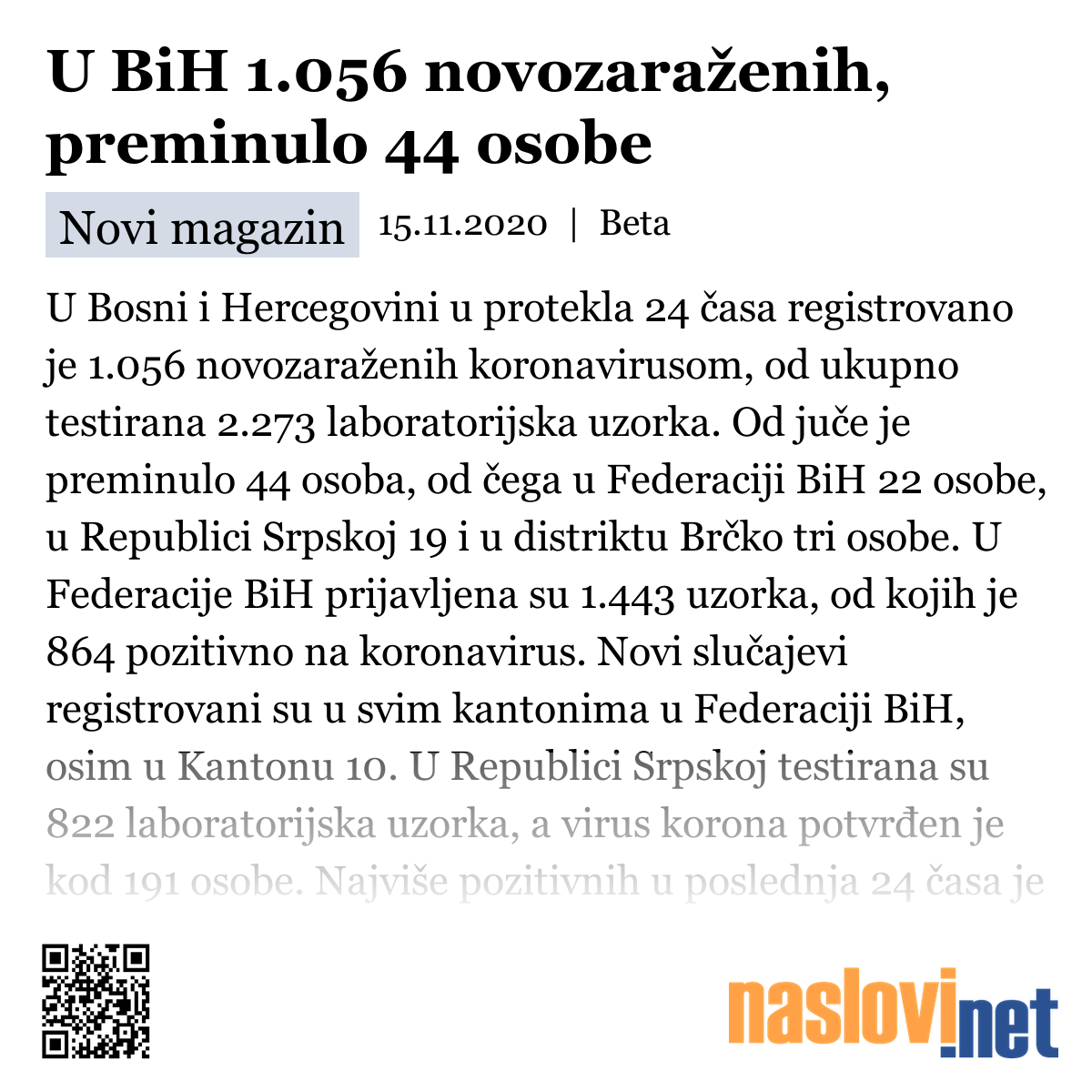 U BiH 1.056 novozaraženih, preminulo 44 osobe

Novi magazin 15.11.2020 | Beta

U Bosni i Hercegovini u protekla 24 časa registrovano je 1.056 novozaraženih koronavirusom, od ukupno testirana 2.273 laboratorijska uzorka. Od juče je preminulo 44 osoba, od čega u Federaciji BiH 22 osobe, u Republici Srpskoj 19 i u distriktu Brčko tri osobe. U Federacije BiH prijavljena su 1.443 uzorka, od kojih je 864 pozitivno na koronavirus. Novi slučajevi registrovani su u svim kantonima u Federaciji BiH, osim u Kantonu 10. U Republici Srpskoj testirana su 822 laboratorijska uzorka, a virus korona potvrđen je kod 191 osobe. Najviše pozitivnih u poslednja 24 časa je

naslovi.net